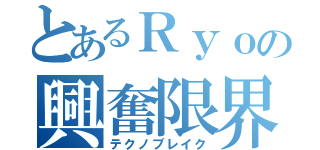 とあるＲｙｏの
興奮限界
テクノブレイク